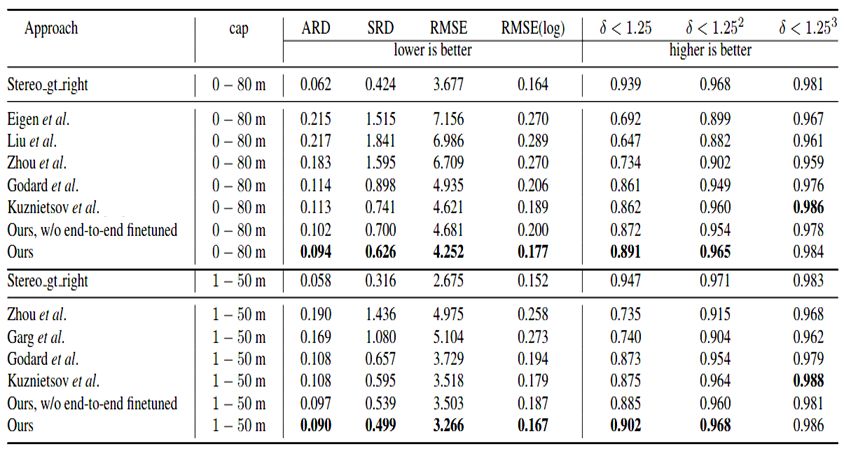 | Approach | cap | ARD | SRD | RMSE | RMSE(log) | $\delta < 1.25$ | $\delta < 1.25^2$ | $\delta < 1.25^3$ |
|---|---|---|---|---|---|---|---|---|
| | | lower is better | | | | higher is better | | |
| Stereo_gt_right | 0 – 80 m | 0.062 | 0.424 | 3.677 | 0.164 | 0.939 | 0.968 | 0.981 |
| Eigen *et al*. | 0 – 80 m | 0.215 | 1.515 | 7.156 | 0.270 | 0.692 | 0.899 | 0.967 |
| Liu *et al*. | 0 – 80 m | 0.217 | 1.841 | 6.986 | 0.289 | 0.647 | 0.882 | 0.961 |
| Zhou *et al*. | 0 – 80 m | 0.183 | 1.595 | 6.709 | 0.270 | 0.734 | 0.902 | 0.959 |
| Godard *et al*. | 0 – 80 m | 0.114 | 0.898 | 4.935 | 0.206 | 0.861 | 0.949 | 0.976 |
| Kuznietsov *et al*. | 0 – 80 m | 0.113 | 0.741 | 4.621 | 0.189 | 0.862 | 0.960 | **0.986** |
| Ours, w/o end-to-end finetuned | 0 – 80 m | 0.102 | 0.700 | 4.681 | 0.200 | 0.872 | 0.954 | 0.978 |
| Ours | 0 – 80 m | **0.094** | **0.626** | **4.252** | **0.177** | **0.891** | **0.965** | 0.984 |
| Stereo_gt_right | 1 – 50 m | 0.058 | 0.316 | 2.675 | 0.152 | 0.947 | 0.971 | 0.983 |
| Zhou *et al*. | 1 – 50 m | 0.190 | 1.436 | 4.975 | 0.258 | 0.735 | 0.915 | 0.968 |
| Garg *et al*. | 1 – 50 m | 0.169 | 1.080 | 5.104 | 0.273 | 0.740 | 0.904 | 0.962 |
| Godard *et al*. | 1 – 50 m | 0.108 | 0.657 | 3.729 | 0.194 | 0.873 | 0.954 | 0.979 |
| Kuznietsov *et al*. | 1 – 50 m | 0.108 | 0.595 | 3.518 | 0.179 | 0.875 | 0.964 | **0.988** |
| Ours, w/o end-to-end finetuned | 1 – 50 m | 0.097 | 0.539 | 3.503 | 0.187 | 0.885 | 0.960 | 0.981 |
| Ours | 1 – 50 m | **0.090** | **0.499** | **3.266** | **0.167** | **0.902** | **0.968** | 0.986 |